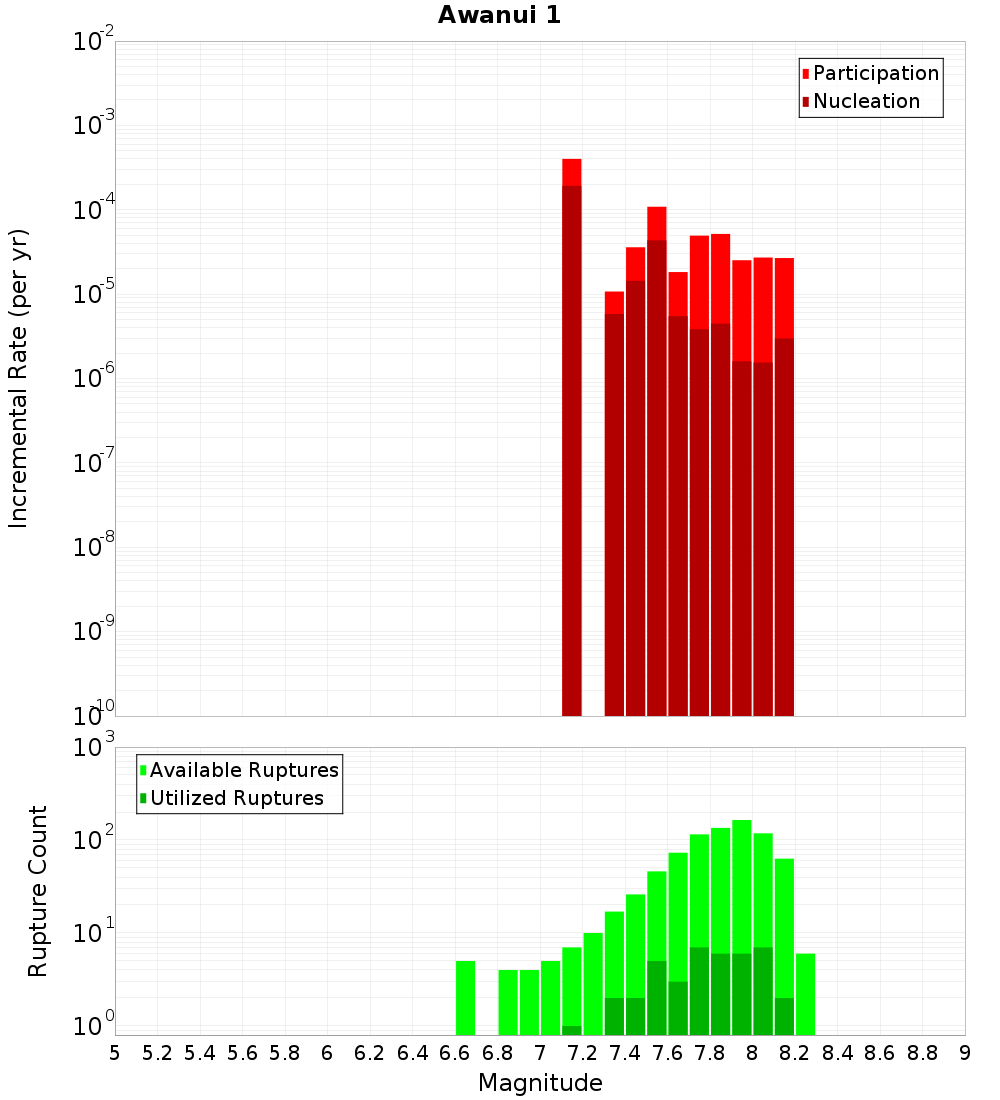 Awanui 1

Participation
Nucleation

Incremental Rate (per yr)

$10^{-2}$
$10^{-3}$
$10^{-4}$
$10^{-5}$
$10^{-6}$
$10^{-7}$
$10^{-8}$
$10^{-9}$
$10^{-10}$

Available Ruptures
Utilized Ruptures

Rupture Count

$10^{3}$
$10^{2}$
$10^{1}$
$10^{0}$

5 5.2 5.4 5.6 5.8 6 6.2 6.4 6.6 6.8 7 7.2 7.4 7.6 7.8 8 8.2 8.4 8.6 8.8 9

Magnitude